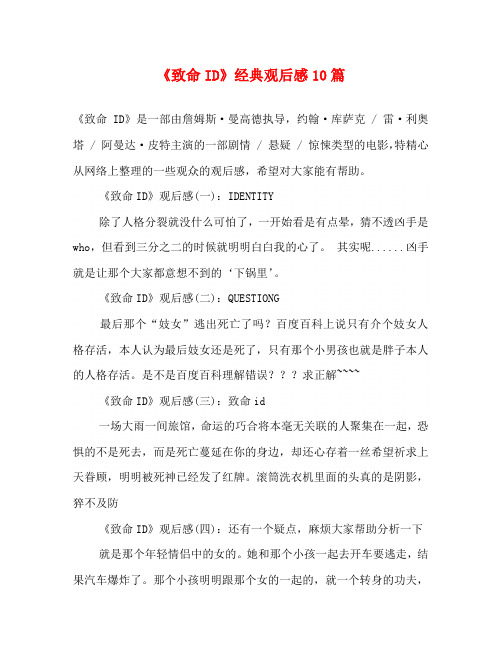 《致命 ID》经典观后感 10 篇

《致命 ID》是一部由詹姆斯·曼高德执导，约翰·库萨克 / 雷·利奥塔 / 阿曼达·皮特主演的一部剧情 / 悬疑 / 惊悚类型的电影,特精心从网络上整理的一些观众的观后感，希望对大家能有帮助。

《致命 ID》观后感(一)：IDENTITY

除了人格分裂就没什么可怕了，一开始看是有点晕，猜不透凶手是 who，但看到三分之二的时候就明明白白我的心了。 其实呢......凶手就是让那个大家都意想不到的‘下锅里’。

《致命 ID》观后感(二)：QUESTIONG

最后那个“妓女”逃出死亡了吗？百度百科上说只有介个妓女人格存活，本人认为最后妓女还是死了，只有那个小男孩也就是胖子本人的人格存活。是不是百度百科理解错误？？？求正解~~~~

《致命 ID》观后感(三)：致命 id

一场大雨一间旅馆，命运的巧合将本毫无关联的人聚集在一起，恐惧的不是死去，而是死亡蔓延在你的身边，却还心存着一丝希望祈求上天眷顾，明明被死神已经发了红牌。滚筒洗衣机里面的头真的是阴影，猝不及防

《致命 ID》观后感(四)：还有一个疑点，麻烦大家帮助分析一下

就是那个年轻情侣中的女的。她和那个小孩一起去开车要逃走，结果汽车爆炸了。那个小孩明明跟那个女的一起的，就一个转身的功夫，